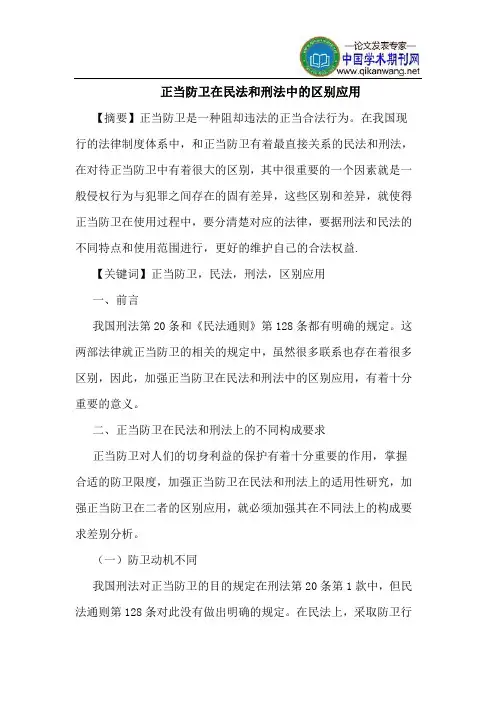 —论文发表专家—
中国学术期刊网
www.qikanwang.net

正当防卫在民法和刑法中的区别应用

【摘要】正当防卫是一种阻却违法的正当合法行为。在我国现行的法律制度体系中，和正当防卫有着最直接关系的民法和刑法，在对待正当防卫中有着很大的区别，其中很重要的一个因素就是一般侵权行为与犯罪之间存在的固有差异，这些区别和差异，就使得正当防卫在使用过程中，要分清楚对应的法律，要据刑法和民法的不同特点和使用范围进行，更好的维护自己的合法权益.

【关键词】正当防卫，民法，刑法，区别应用

一、前言

我国刑法第 20 条和《民法通则》第 128 条都有明确的规定。这两部法律就正当防卫的相关的规定中，虽然很多联系也存在着很多区别，因此，加强正当防卫在民法和刑法中的区别应用，有着十分重要的意义。

二、正当防卫在民法和刑法上的不同构成要求

正当防卫对人们的切身利益的保护有着十分重要的作用，掌握合适的防卫限度，加强正当防卫在民法和刑法上的适用性研究，加强正当防卫在二者的区别应用，就必须加强其在不同法上的构成要求差别分析。

（一）防卫动机不同

我国刑法对正当防卫的目的规定在刑法第 20 条第 1 款中，但民法通则第 128 条对此没有做出明确的规定。在民法上，采取防卫行